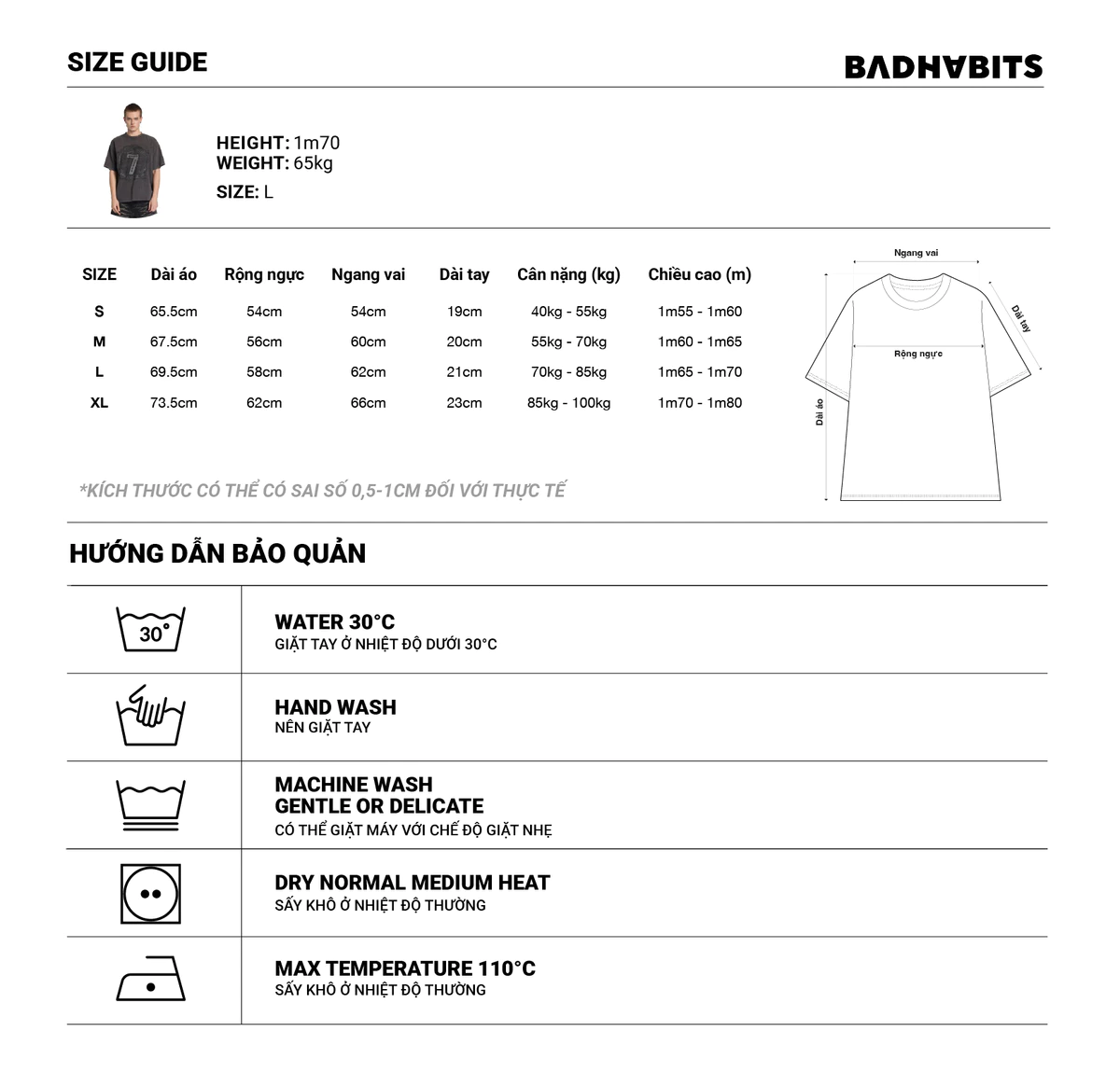 SIZE GUIDE

BADHABITS

HEIGHT: 1m70
WEIGHT: 65kg
SIZE: L

| SIZE | Dài áo | Rộng ngực | Ngang vai | Dài tay | Cân nặng (kg) | Chiều cao (m) |
|---|---|---|---|---|---|---|
| S | 65.5cm | 54cm | 54cm | 19cm | 40kg - 55kg | 1m55 - 1m60 |
| M | 67.5cm | 56cm | 60cm | 20cm | 55kg - 70kg | 1m60 - 1m65 |
| L | 69.5cm | 58cm | 62cm | 21cm | 70kg - 85kg | 1m65 - 1m70 |
| XL | 73.5cm | 62cm | 66cm | 23cm | 85kg - 100kg | 1m70 - 1m80 |

Ngang vai
Dài tay
Rộng ngực
Dài áo

*KÍCH THƯỚC CÓ THỂ CÓ SAI SỐ 0,5-1CM ĐỐI VỚI THỰC TẾ

HƯỚNG DẪN BẢO QUẢN

30°

WATER 30°C
GIẶT TAY Ở NHIỆT ĐỘ DƯỚI 30°C

HAND WASH
NÊN GIẶT TAY

MACHINE WASH
GENTLE OR DELICATE
CÓ THỂ GIẶT MÁY VỚI CHẾ ĐỘ GIẶT NHẸ

DRY NORMAL MEDIUM HEAT
SẤY KHÔ Ở NHIỆT ĐỘ THƯỜNG

MAX TEMPERATURE 110°C
SẤY KHÔ Ở NHIỆT ĐỘ THƯỜNG